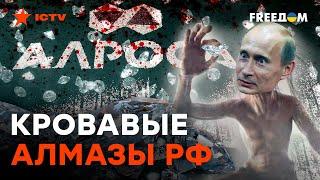 ICTV

FREEДOM

АЛРОСА

КРОВАВЫЕ
АЛМАЗЫ РФ